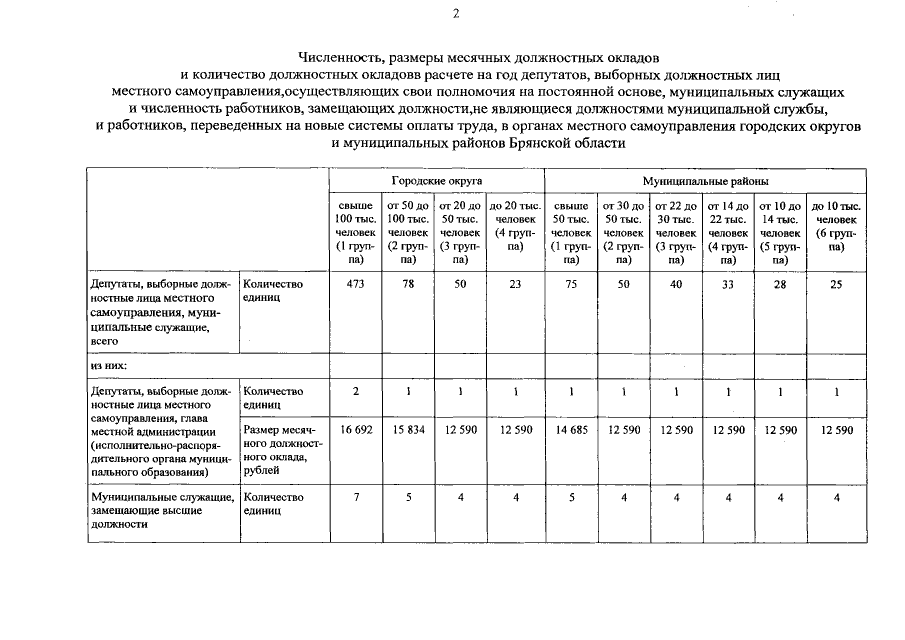 2

Численность, размеры месячных должностных окладов
и количество должностных окладовв расчете на год депутатов, выборных должностных лиц
местного самоуправления,осуществляющих свои полномочия на постоянной основе, муниципальных служащих
и численность работников, замещающих должности,не являющиеся должностями муниципальной службы,
и работников, переведенных на новые системы оплаты труда, в органах местного самоуправления городских округов
и муниципальных районов Брянской области

| | | Городские округа | | | | Муниципальные районы | | | | | |
|---|---|---|---|---|---|---|---|---|---|---|---|
| | | свыше 100 тыс. человек (1 группа) | от 50 до 100 тыс. человек (2 группа) | от 20 до 50 тыс. человек (3 группа) | до 20 тыс. человек (4 группа) | свыше 50 тыс. человек (1 группа) | от 30 до 50 тыс. человек (2 группа) | от 22 до 30 тыс. человек (3 группа) | от 14 до 22 тыс. человек (4 группа) | от 10 до 14 тыс. человек (5 группа) | до 10 тыс. человек (6 группа) |
| Депутаты, выборные должностные лица местного самоуправления, муниципальные служащие, всего | Количество единиц | 473 | 78 | 50 | 23 | 75 | 50 | 40 | 33 | 28 | 25 |
| из них: | | | | | | | | | | | |
| Депутаты, выборные должностные лица местного самоуправления, глава местной администрации (исполнительно-распорядительного органа муниципального образования) | Количество единиц | 2 | 1 | 1 | 1 | 1 | 1 | 1 | 1 | 1 | 1 |
| | Размер месячного должностного оклада, рублей | 16 692 | 15 834 | 12 590 | 12 590 | 14 685 | 12 590 | 12 590 | 12 590 | 12 590 | 12 590 |
| Муниципальные служащие, замещающие высшие должности | Количество единиц | 7 | 5 | 4 | 4 | 5 | 4 | 4 | 4 | 4 | 4 |